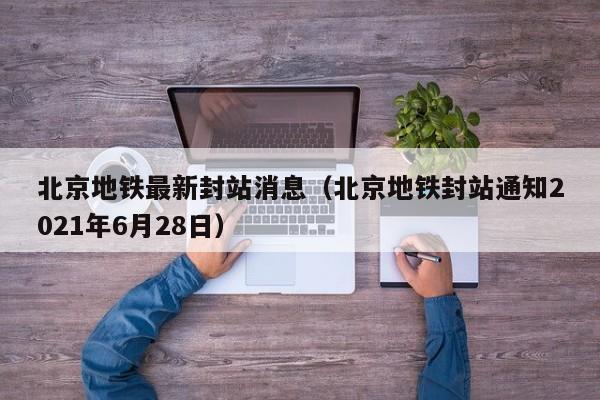 北京地铁最新封站消息（北京地铁封站通知2021年6月28日）